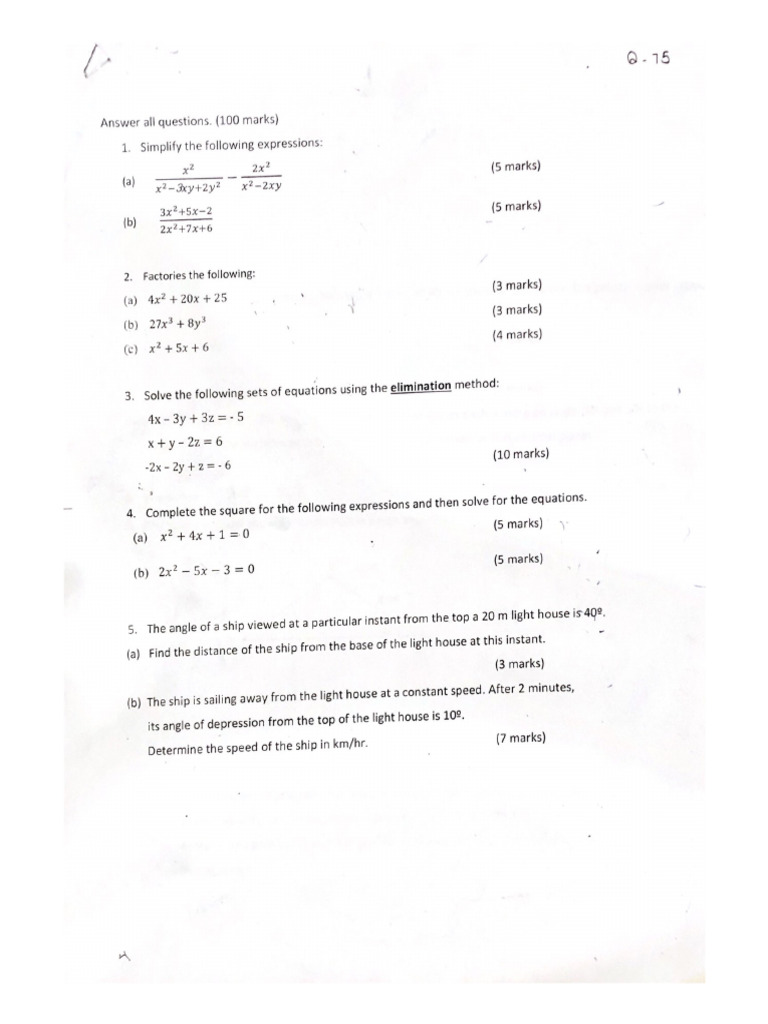 Q - 15

Answer all questions. (100 marks)

1. Simplify the following expressions:

(a) $\frac{x^2}{x^2-3xy+2y^2} - \frac{2x^2}{x^2-2xy}$ (5 marks)

(b) $\frac{3x^2+5x-2}{2x^2+7x+6}$ (5 marks)

2. Factories the following:

(a) $4x^2 + 20x + 25$ (3 marks)

(b) $27x^3 + 8y^3$ (3 marks)

(c) $x^2 + 5x + 6$ (4 marks)

3. Solve the following sets of equations using the elimination method:

$4x - 3y + 3z = -5$

$x + y - 2z = 6$

$-2x - 2y + z = -6$ (10 marks)

4. Complete the square for the following expressions and then solve for the equations.

(a) $x^2 + 4x + 1 = 0$ (5 marks)

(b) $2x^2 - 5x - 3 = 0$ (5 marks)

5. The angle of a ship viewed at a particular instant from the top a 20 m light house is 40º.

(a) Find the distance of the ship from the base of the light house at this instant. (3 marks)

(b) The ship is sailing away from the light house at a constant speed. After 2 minutes, its angle of depression from the top of the light house is 10º. Determine the speed of the ship in km/hr. (7 marks)